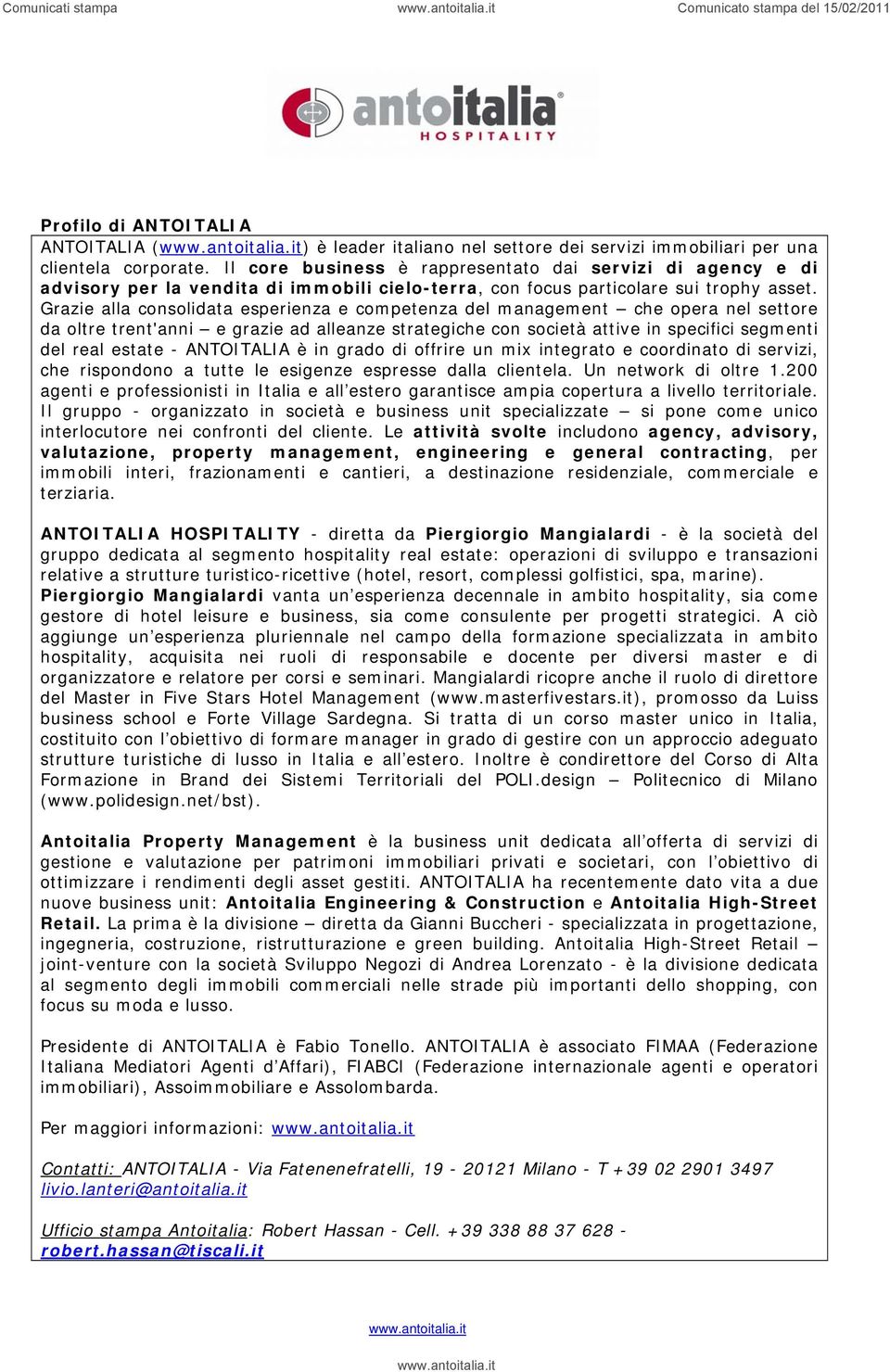 Comunicati stampa www.antoitalia.it Comunicato stampa del 15/02/2011

antoitalia
HOSPITALITY

Profilo di ANTOITALIA
ANTOITALIA (www.antoitalia.it) è leader italiano nel settore dei servizi immobiliari per una clientela corporate. Il core business è rappresentato dai servizi di agency e di advisory per la vendita di immobili cielo-terra, con focus particolare sui trophy asset. Grazie alla consolidata esperienza e competenza del management – che opera nel settore da oltre trent'anni – e grazie ad alleanze strategiche con società attive in specifici segmenti del real estate - ANTOITALIA è in grado di offrire un mix integrato e coordinato di servizi, che rispondono a tutte le esigenze espresse dalla clientela. Un network di oltre 1.200 agenti e professionisti in Italia e all'estero garantisce ampia copertura a livello territoriale. Il gruppo - organizzato in società e business unit specializzate – si pone come unico interlocutore nei confronti del cliente. Le attività svolte includono agency, advisory, valutazione, property management, engineering e general contracting, per immobili interi, frazionamenti e cantieri, a destinazione residenziale, commerciale e terziaria.

ANTOITALIA HOSPITALITY - diretta da Piergiorgio Mangialardi - è la società del gruppo dedicata al segmento hospitality real estate: operazioni di sviluppo e transazioni relative a strutture turistico-ricettive (hotel, resort, complessi golfistici, spa, marine). Piergiorgio Mangialardi vanta un'esperienza decennale in ambito hospitality, sia come gestore di hotel leisure e business, sia come consulente per progetti strategici. A ciò aggiunge un'esperienza pluriennale nel campo della formazione specializzata in ambito hospitality, acquisita nei ruoli di responsabile e docente per diversi master e di organizzatore e relatore per corsi e seminari. Mangialardi ricopre anche il ruolo di direttore del Master in Five Stars Hotel Management (www.masterfivestars.it), promosso da Luiss business school e Forte Village Sardegna. Si tratta di un corso master unico in Italia, costituito con l'obiettivo di formare manager in grado di gestire con un approccio adeguato strutture turistiche di lusso in Italia e all'estero. Inoltre è condirettore del Corso di Alta Formazione in Brand dei Sistemi Territoriali del POLI.design – Politecnico di Milano (www.polidesign.net/bst).

Antoitalia Property Management è la business unit dedicata all'offerta di servizi di gestione e valutazione per patrimoni immobiliari privati e societari, con l'obiettivo di ottimizzare i rendimenti degli asset gestiti. ANTOITALIA ha recentemente dato vita a due nuove business unit: Antoitalia Engineering & Construction e Antoitalia High-Street Retail. La prima è la divisione – diretta da Gianni Buccheri - specializzata in progettazione, ingegneria, costruzione, ristrutturazione e green building. Antoitalia High-Street Retail – joint-venture con la società Sviluppo Negozi di Andrea Lorenzato - è la divisione dedicata al segmento degli immobili commerciali nelle strade più importanti dello shopping, con focus su moda e lusso.

Presidente di ANTOITALIA è Fabio Tonello. ANTOITALIA è associato FIMAA (Federazione Italiana Mediatori Agenti d'Affari), FIABCI (Federazione internazionale agenti e operatori immobiliari), Assoimmobiliare e Assolombarda.

Per maggiori informazioni: www.antoitalia.it

Contatti: ANTOITALIA - Via Fatenenefratelli, 19 - 20121 Milano - T +39 02 2901 3497 livio.lanteri@antoitalia.it

Ufficio stampa Antoitalia: Robert Hassan - Cell. +39 338 88 37 628 - robert.hassan@tiscali.it

www.antoitalia.it

www.antoitalia.it